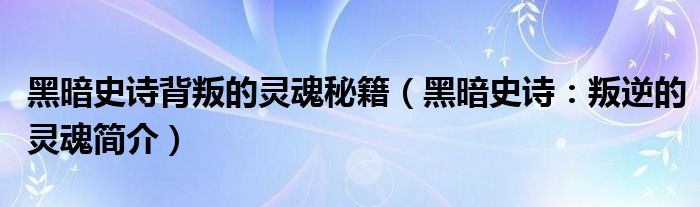 黑暗史诗背叛的灵魂秘籍（黑暗史诗：叛逆的灵魂简介）